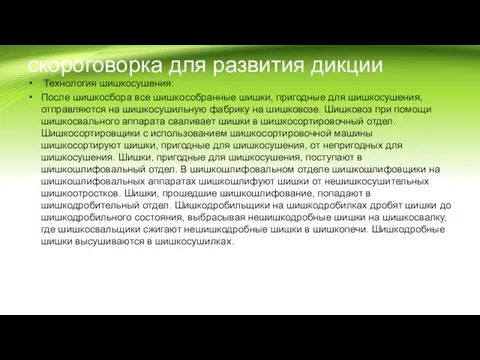 скороговорка для развития дикции

• Технология шишкосушения:

• После шишкосбора все шишкособранные шишки, пригодные для шишкосушения, отправляются на шишкосушильную фабрику на шишковозе. Шишковоз при помощи шишкосвального аппарата сваливает шишки в шишкосортировочный отдел. Шишкосортировщики с использованием шишкосортировочной машины шишкосортируют шишки, пригодные для шишкосушения, от непригодных для шишкосушения. Шишки, пригодные для шишкосушения, поступают в шишкошлифовальный отдел. В шишкошлифовальном отделе шишкошлифовщики на шишкошлифовальных аппаратах шишкошлифуют шишки от нешишкосушительных шишкоотростков. Шишки, прошедшие шишкошлифование, попадают в шишкодробительный отдел. Шишкодробильщики на шишкодробилках дробят шишки до шишкодробильного состояния, выбрасывая нешишкодробные шишки на шишкосвалку, где шишкосвальщики сжигают нешишкодробные шишки в шишкопечи. Шишкодробные шишки высушиваются в шишкосушилках.